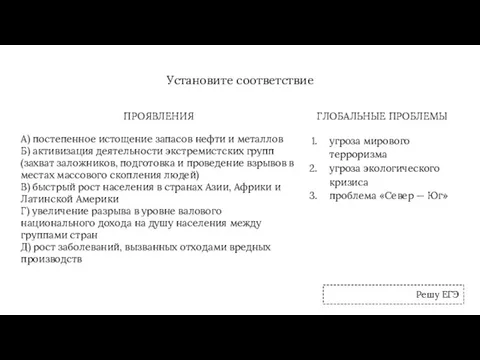 Установите соответствие

ПРОЯВЛЕНИЯ

А) постепенное истощение запасов нефти и металлов
Б) активизация деятельности экстремистских групп (захват заложников, подготовка и проведение взрывов в местах массового скопления людей)
В) быстрый рост населения в странах Азии, Африки и Латинской Америки
Г) увеличение разрыва в уровне валового национального дохода на душу населения между группами стран
Д) рост заболеваний, вызванных отходами вредных производств

ГЛОБАЛЬНЫЕ ПРОБЛЕМЫ

1. угроза мирового терроризма
2. угроза экологического кризиса
3. проблема «Север — Юг»

Решу ЕГЭ